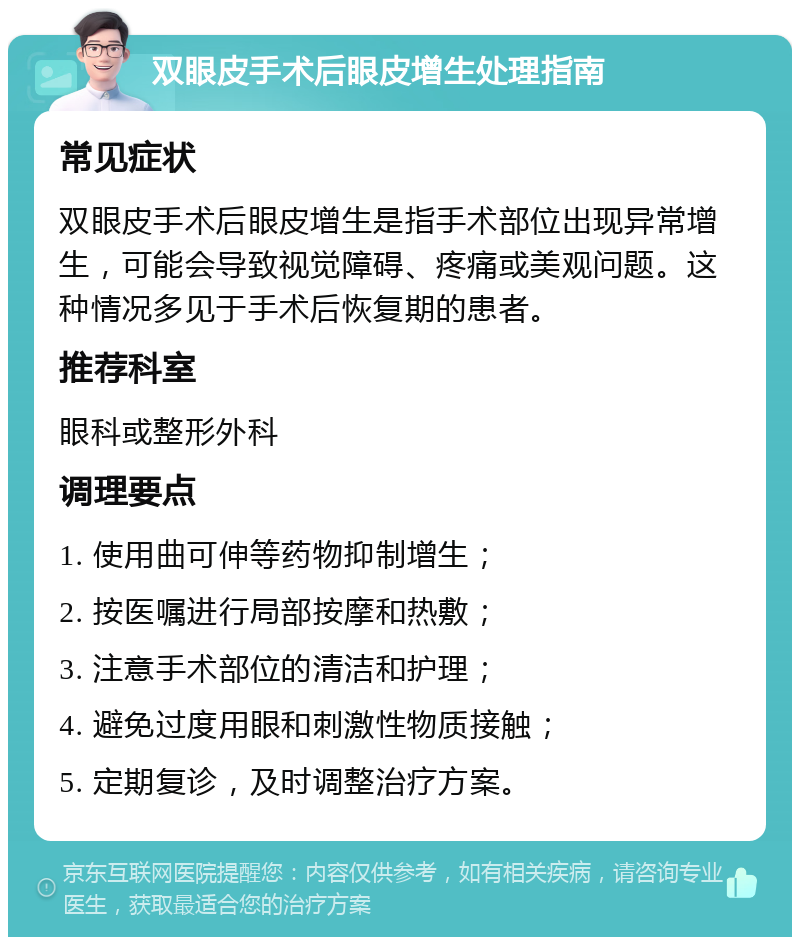 双眼皮手术后眼皮增生处理指南

常见症状

双眼皮手术后眼皮增生是指手术部位出现异常增生，可能会导致视觉障碍、疼痛或美观问题。这种情况多见于手术后恢复期的患者。

推荐科室

眼科或整形外科

调理要点

1. 使用曲可伸等药物抑制增生；

2. 按医嘱进行局部按摩和热敷；

3. 注意手术部位的清洁和护理；

4. 避免过度用眼和刺激性物质接触；

5. 定期复诊，及时调整治疗方案。

京东互联网医院提醒您：内容仅供参考，如有相关疾病，请咨询专业医生，获取最适合您的治疗方案